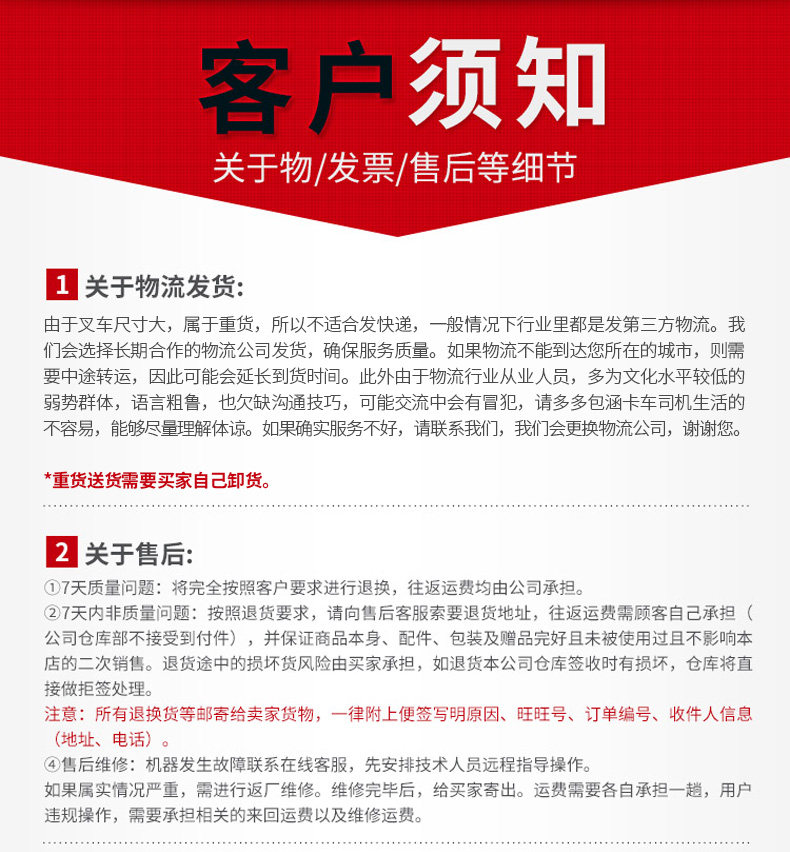 客户须知

关于物/发票/售后等细节

1 关于物流发货:

由于叉车尺寸大，属于重货，所以不适合发快递，一般情况下行业里都是发第三方物流。我们会选择长期合作的物流公司发货，确保服务质量。如果物流不能到达您所在的城市，则需要中途转运，因此可能会延长到货时间。此外由于物流行业从业人员，多为文化水平较低的弱势群体，语言粗鲁，也欠缺沟通技巧，可能交流中会有冒犯，请多多包涵卡车司机生活的不容易，能够尽量理解体谅。如果确实服务不好，请联系我们，我们会更换物流公司，谢谢您。

*重货送货需要买家自己卸货。

2 关于售后:

①7天质量问题：将完全按照客户要求进行退换，往返运费均由公司承担。
②7天内非质量问题：按照退货要求，请向售后客服索要退货地址，往返运费需顾客自己承担（公司仓库部不接受到付件），并保证商品本身、配件、包装及赠品完好且未被使用过且不影响本店的二次销售。退货途中的损坏货风险由买家承担，如退货本公司仓库签收时有损坏，仓库将直接做拒签处理。
注意：所有退换货等邮寄给卖家货物，一律附上便签写明原因、旺旺号、订单编号、收件人信息（地址、电话）。
④售后维修：机器发生故障联系在线客服，先安排技术人员远程指导操作。
如果属实情况严重，需进行返厂维修。维修完毕后，给买家寄出。运费需要各自承担一趟，用户违规操作，需要承担相关的来回运费以及维修运费。